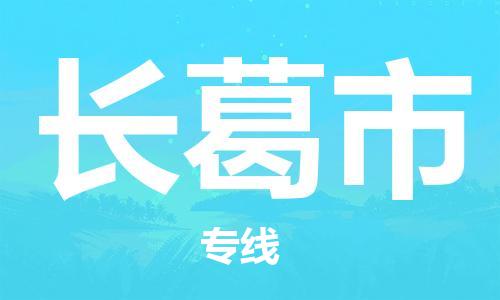 长葛市

专线